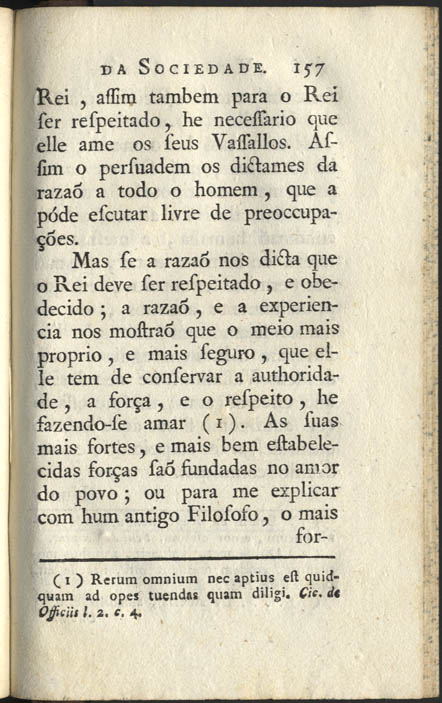 DA SOCIEDADE. 157

Rei, aſſim tambem para o Rei ſer reſpeitado, he neceſſario que elle ame os ſeus Vaſſallos. Aſſim o perſuadem os dictames da razaõ a todo o homem, que a póde eſcutar livre de preoccupações.

Mas ſe a razaõ nos dicta que o Rei deve ser reſpeitado, e obedecido; a razaõ, e a experiencia nos moſtraõ que o meio mais proprio, e mais ſeguro, que elle tem de conſervar a authoridade, a força, e o reſpeito, he fazendo-ſe amar (1). As ſuas mais fortes, e mais bem eſtabelecidas forças ſaõ fundadas no amor do povo; ou para me explicar com hum antigo Filoſofo, o mais for-

(1) Rerum omnium nec aptius eſt quidquam ad opes tuendas quam diligi. Cic. de Officiis l. 2. c. 4.